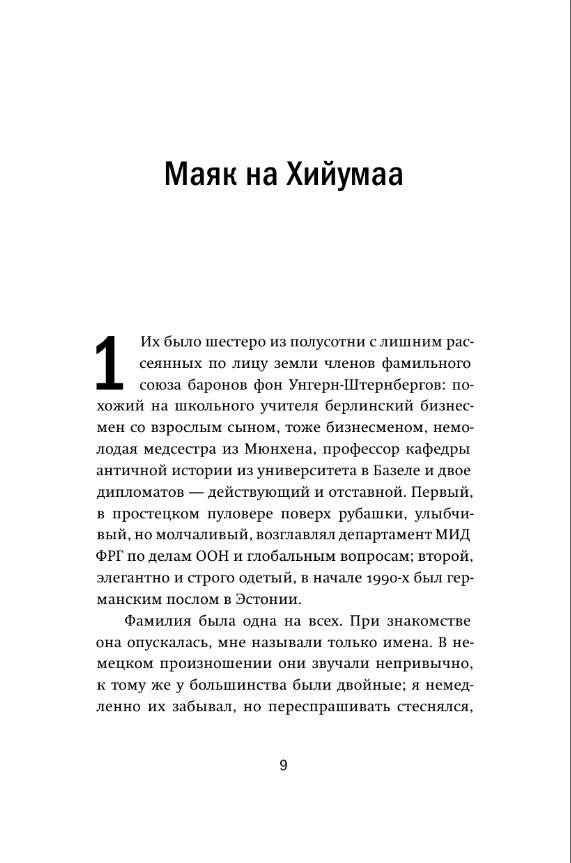 Маяк на Хийумаа

1 Их было шестеро из полусотни с лишним рассеянных по лицу земли членов фамильного союза баронов фон Унгерн-Штернбергов: похожий на школьного учителя берлинский бизнесмен со взрослым сыном, тоже бизнесменом, немолодая медсестра из Мюнхена, профессор кафедры античной истории из университета в Базеле и двое дипломатов — действующий и отставной. Первый, в простецком пуловере поверх рубашки, улыбчивый, но молчаливый, возглавлял департамент МИД ФРГ по делам ООН и глобальным вопросам; второй, элегантно и строго одетый, в начале 1990-х был германским послом в Эстонии.

Фамилия была одна на всех. При знакомстве она опускалась, мне называли только имена. В немецком произношении они звучали непривычно, к тому же у большинства были двойные; я немедленно их забывал, но переспрашивать стеснялся,

9